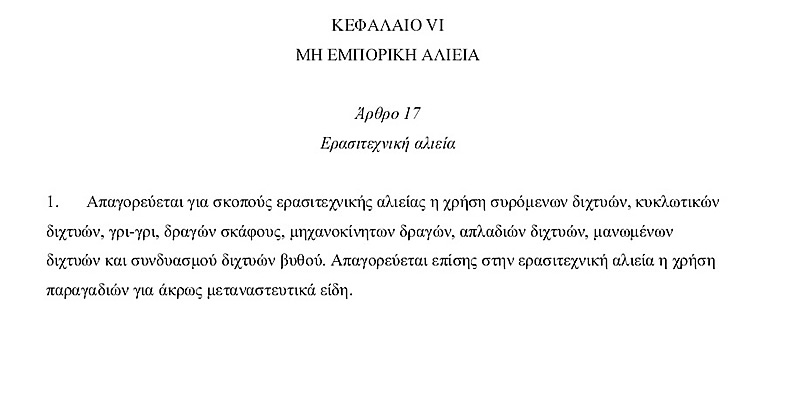 ΚΕΦΑΛΑΙΟ VI
ΜΗ ΕΜΠΟΡΙΚΗ ΑΛΙΕΙΑ

Άρθρο 17
Ερασιτεχνική αλιεία

1. Απαγορεύεται για σκοπούς ερασιτεχνικής αλιείας η χρήση συρόμενων διχτυών, κυκλωτικών διχτυών, γρι-γρι, δραγών σκάφους, μηχανοκίνητων δραγών, απλαδιών διχτυών, μανωμένων διχτυών και συνδυασμού διχτυών βυθού. Απαγορεύεται επίσης στην ερασιτεχνική αλιεία η χρήση παραγαδιών για άκρως μεταναστευτικά είδη.